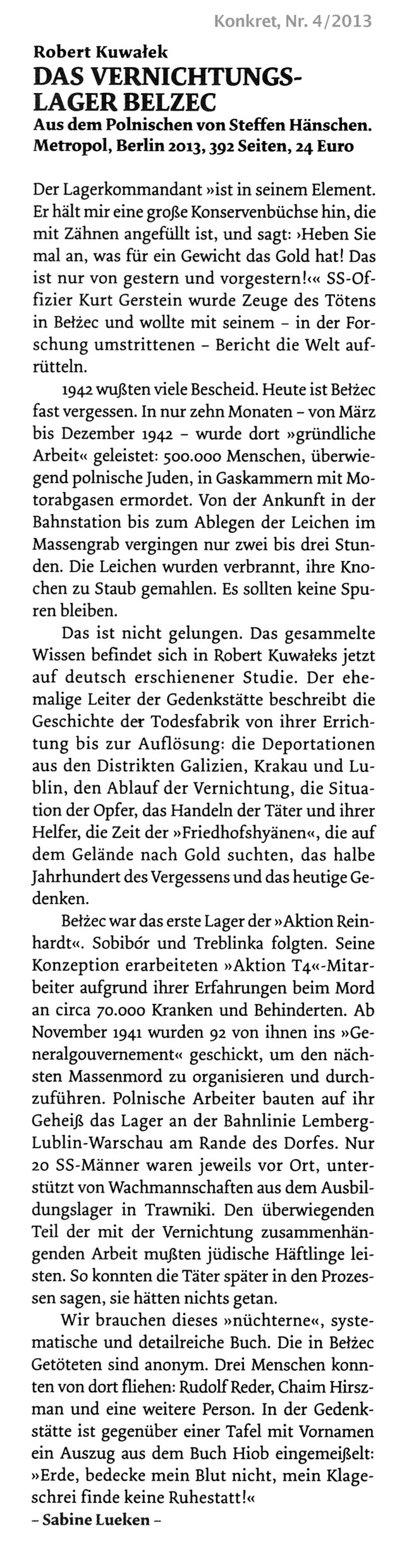 Konkret, Nr. 4/2013

Robert Kuwałek
DAS VERNICHTUNGSLAGER BELZEC
Aus dem Polnischen von Steffen Hänschen. Metropol, Berlin 2013, 392 Seiten, 24 Euro

Der Lagerkommandant »ist in seinem Element. Er hält mir eine große Konservenbüchse hin, die mit Zähnen angefüllt ist, und sagt: ›Heben Sie mal an, was für ein Gewicht das Gold hat! Das ist nur von gestern und vorgestern!‹« SS-Offizier Kurt Gerstein wurde Zeuge des Tötens in Bełżec und wollte mit seinem – in der Forschung umstrittenen – Bericht die Welt aufrütteln.

1942 wußten viele Bescheid. Heute ist Bełżec fast vergessen. In nur zehn Monaten – von März bis Dezember 1942 – wurde dort »gründliche Arbeit« geleistet: 500.000 Menschen, überwiegend polnische Juden, in Gaskammern mit Motorabgasen ermordet. Von der Ankunft in der Bahnstation bis zum Ablegen der Leichen im Massengrab vergingen nur zwei bis drei Stunden. Die Leichen wurden verbrannt, ihre Knochen zu Staub gemahlen. Es sollten keine Spuren bleiben.

Das ist nicht gelungen. Das gesammelte Wissen befindet sich in Robert Kuwałeks jetzt auf deutsch erschienener Studie. Der ehemalige Leiter der Gedenkstätte beschreibt die Geschichte der Todesfabrik von ihrer Errichtung bis zur Auflösung: die Deportationen aus den Distrikten Galizien, Krakau und Lublin, den Ablauf der Vernichtung, die Situation der Opfer, das Handeln der Täter und ihrer Helfer, die Zeit der »Friedhofshyänen«, die auf dem Gelände nach Gold suchten, das halbe Jahrhundert des Vergessens und das heutige Gedenken.

Bełżec war das erste Lager der »Aktion Reinhardt«. Sobibór und Treblinka folgten. Seine Konzeption erarbeiteten »Aktion T4«-Mitarbeiter aufgrund ihrer Erfahrungen beim Mord an circa 70.000 Kranken und Behinderten. Ab November 1941 wurden 92 von ihnen ins »Generalgouvernement« geschickt, um den nächsten Massenmord zu organisieren und durchzuführen. Polnische Arbeiter bauten auf ihr Geheiß das Lager an der Bahnlinie Lemberg-Lublin-Warschau am Rande des Dorfes. Nur 20 SS-Männer waren jeweils vor Ort, unterstützt von Wachmannschaften aus dem Ausbildungslager in Trawniki. Den überwiegenden Teil der mit der Vernichtung zusammenhängenden Arbeit mußten jüdische Häftlinge leisten. So konnten die Täter später in den Prozessen sagen, sie hätten nichts getan.

Wir brauchen dieses »nüchterne«, systematische und detailreiche Buch. Die in Bełżec Getöteten sind anonym. Drei Menschen konnten von dort fliehen: Rudolf Reder, Chaim Hirszman und eine weitere Person. In der Gedenkstätte ist gegenüber einer Tafel mit Vornamen ein Auszug aus dem Buch Hiob eingemeißelt: »Erde, bedecke mein Blut nicht, mein Klageschrei finde keine Ruhestatt!«
– Sabine Lueken –